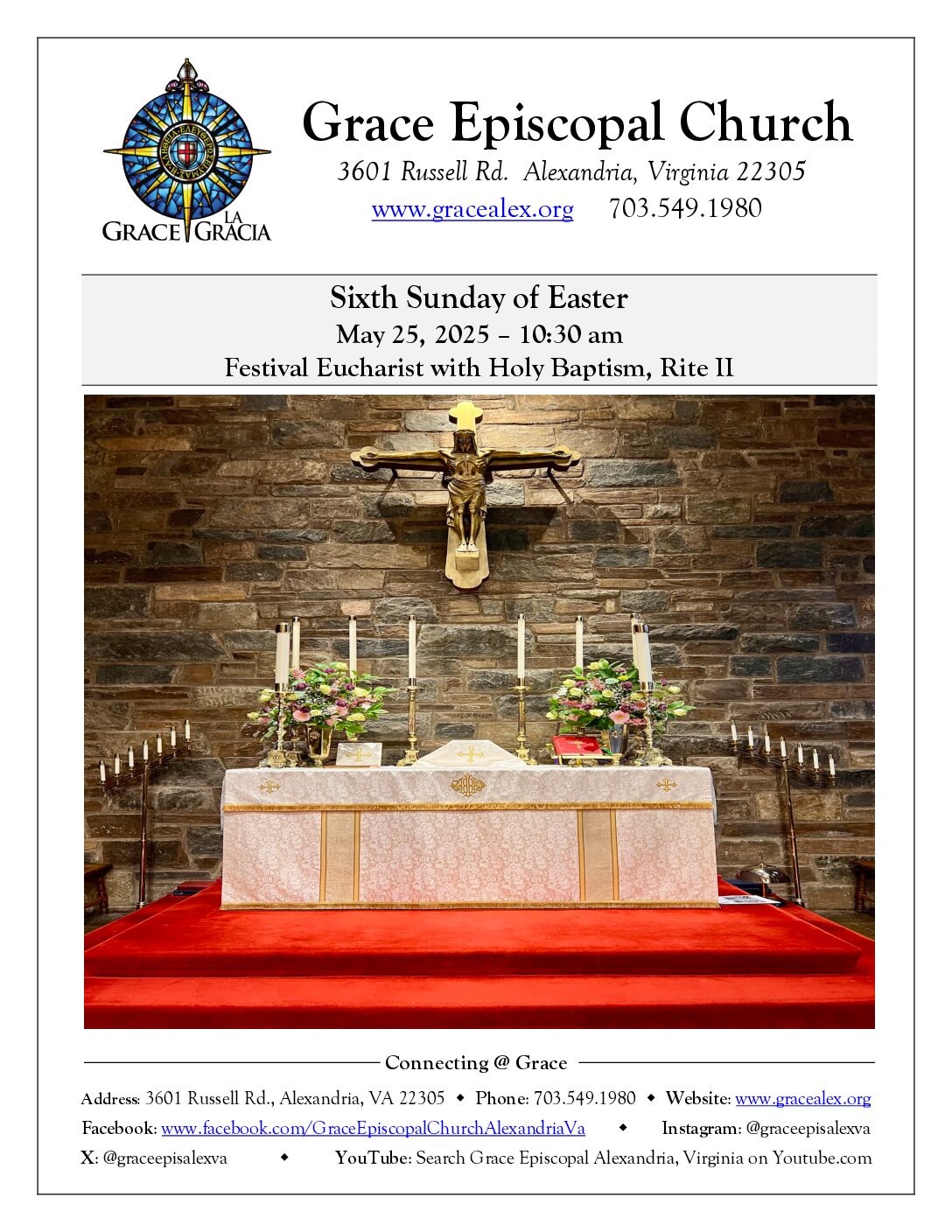 GRACE LA GRACIA

Grace Episcopal Church
3601 Russell Rd. Alexandria, Virginia 22305
www.gracealex.org 703.549.1980

Sixth Sunday of Easter
May 25, 2025 – 10:30 am
Festival Eucharist with Holy Baptism, Rite II

Connecting @ Grace

Address: 3601 Russell Rd., Alexandria, VA 22305 ◆ Phone: 703.549.1980 ◆ Website: www.gracealex.org
Facebook: www.facebook.com/GraceEpiscopalChurchAlexandriaVa ◆ Instagram: @graceepisalexva
X: @graceepisalexva ◆ YouTube: Search Grace Episcopal Alexandria, Virginia on Youtube.com